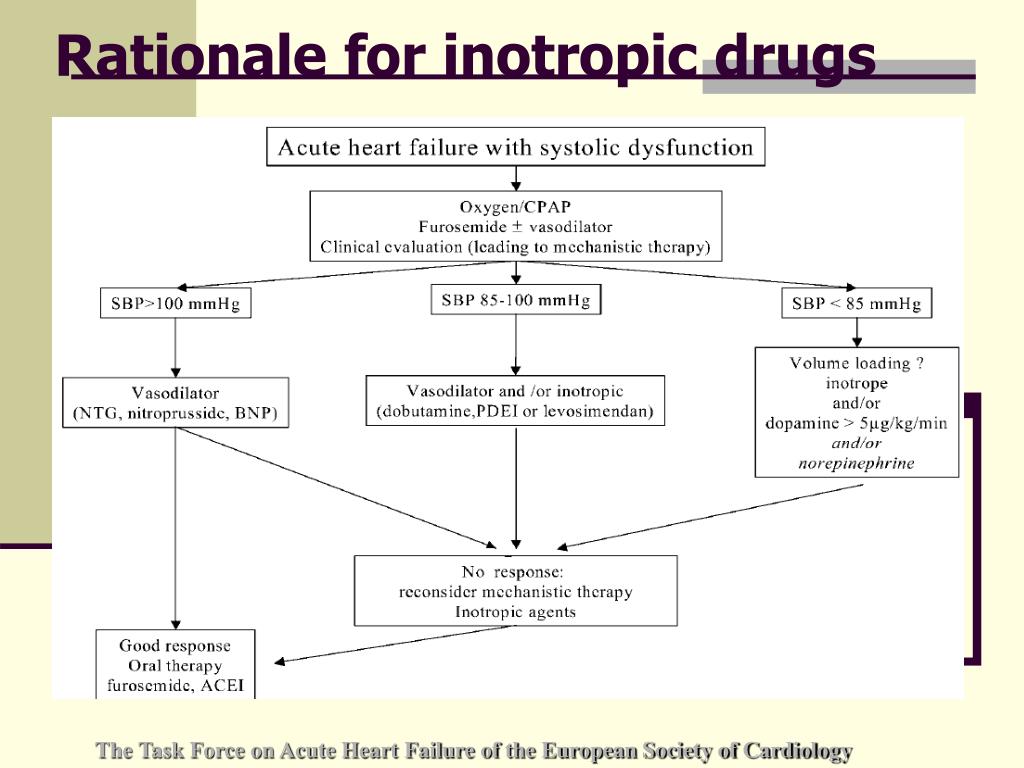 Rationale for inotropic drugs

Acute heart failure with systolic dysfunction

Oxygen/CPAP
Furosemide ± vasodilator
Clinical evaluation (leading to mechanistic therapy)

SBP>100 mmHg

SBP 85-100 mmHg

SBP < 85 mmHg

Vasodilator
(NTG, nitroprusside, BNP)

Vasodilator and /or inotropic
(dobutamine,PDEI or levosimendan)

Volume loading ?
inotrope
and/or
dopamine > 5μg/kg/min
and/or
norepinephrine

No response:
reconsider mechanistic therapy
Inotropic agents

Good response
Oral therapy
furosemide, ACEI

The Task Force on Acute Heart Failure of the European Society of Cardiology